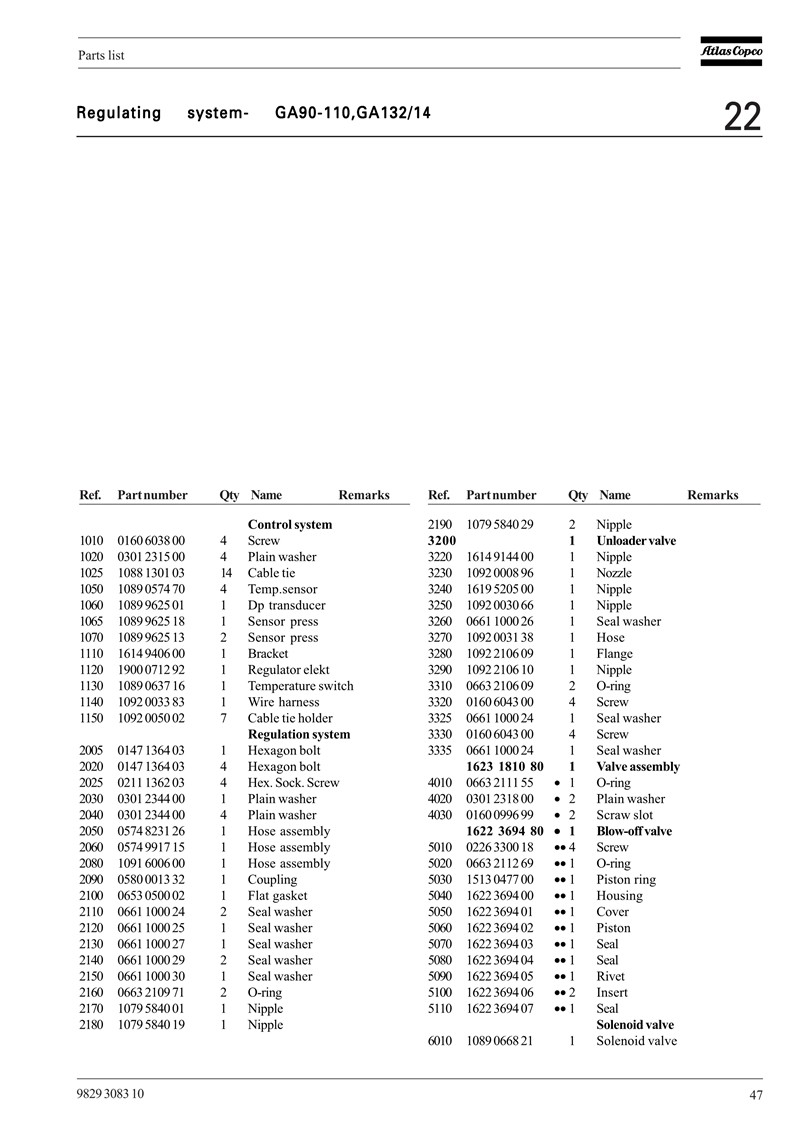 Parts list

Atlas Copco

Regulating system- GA90-110,GA132/14

22

| Ref. | Part number | Qty | Name | Remarks |
|---|---|---|---|---|
| | | | **Control system** | |
| 1010 | 0160 6038 00 | 4 | Screw | |
| 1020 | 0301 2315 00 | 4 | Plain washer | |
| 1025 | 1088 1301 03 | 14 | Cable tie | |
| 1050 | 1089 0574 70 | 4 | Temp.sensor | |
| 1060 | 1089 9625 01 | 1 | Dp transducer | |
| 1065 | 1089 9625 18 | 1 | Sensor press | |
| 1070 | 1089 9625 13 | 2 | Sensor press | |
| 1110 | 1614 9406 00 | 1 | Bracket | |
| 1120 | 1900 0712 92 | 1 | Regulator elekt | |
| 1130 | 1089 0637 16 | 1 | Temperature switch | |
| 1140 | 1092 0033 83 | 1 | Wire harness | |
| 1150 | 1092 0050 02 | 7 | Cable tie holder | |
| | | | **Regulation system** | |
| 2005 | 0147 1364 03 | 1 | Hexagon bolt | |
| 2020 | 0147 1364 03 | 4 | Hexagon bolt | |
| 2025 | 0211 1362 03 | 4 | Hex. Sock. Screw | |
| 2030 | 0301 2344 00 | 1 | Plain washer | |
| 2040 | 0301 2344 00 | 4 | Plain washer | |
| 2050 | 0574 8231 26 | 1 | Hose assembly | |
| 2060 | 0574 9917 15 | 1 | Hose assembly | |
| 2080 | 1091 6006 00 | 1 | Hose assembly | |
| 2090 | 0580 0013 32 | 1 | Coupling | |
| 2100 | 0653 0500 02 | 1 | Flat gasket | |
| 2110 | 0661 1000 24 | 2 | Seal washer | |
| 2120 | 0661 1000 25 | 1 | Seal washer | |
| 2130 | 0661 1000 27 | 1 | Seal washer | |
| 2140 | 0661 1000 29 | 2 | Seal washer | |
| 2150 | 0661 1000 30 | 1 | Seal washer | |
| 2160 | 0663 2109 71 | 2 | O-ring | |
| 2170 | 1079 5840 01 | 1 | Nipple | |
| 2180 | 1079 5840 19 | 1 | Nipple | |

| Ref. | Part number | Qty | Name | Remarks |
|---|---|---|---|---|
| 2190 | 1079 5840 29 | 2 | Nipple | |
| **3200** | | **1** | **Unloader valve** | |
| 3220 | 1614 9144 00 | 1 | Nipple | |
| 3230 | 1092 0008 96 | 1 | Nozzle | |
| 3240 | 1619 5205 00 | 1 | Nipple | |
| 3250 | 1092 0030 66 | 1 | Nipple | |
| 3260 | 0661 1000 26 | 1 | Seal washer | |
| 3270 | 1092 0031 38 | 1 | Hose | |
| 3280 | 1092 2106 09 | 1 | Flange | |
| 3290 | 1092 2106 10 | 1 | Nipple | |
| 3310 | 0663 2106 09 | 2 | O-ring | |
| 3320 | 0160 6043 00 | 4 | Screw | |
| 3325 | 0661 1000 24 | 1 | Seal washer | |
| 3330 | 0160 6043 00 | 4 | Screw | |
| 3335 | 0661 1000 24 | 1 | Seal washer | |
| | **1623 1810 80** | **1** | **Valve assembly** | |
| 4010 | 0663 2111 55 | • 1 | O-ring | |
| 4020 | 0301 2318 00 | • 2 | Plain washer | |
| 4030 | 0160 0996 99 | • 2 | Scraw slot | |
| | **1622 3694 80** | **• 1** | **Blow-off valve** | |
| 5010 | 0226 3300 18 | •• 4 | Screw | |
| 5020 | 0663 2112 69 | •• 1 | O-ring | |
| 5030 | 1513 0477 00 | •• 1 | Piston ring | |
| 5040 | 1622 3694 00 | •• 1 | Housing | |
| 5050 | 1622 3694 01 | •• 1 | Cover | |
| 5060 | 1622 3694 02 | •• 1 | Piston | |
| 5070 | 1622 3694 03 | •• 1 | Seal | |
| 5080 | 1622 3694 04 | •• 1 | Seal | |
| 5090 | 1622 3694 05 | •• 1 | Rivet | |
| 5100 | 1622 3694 06 | •• 2 | Insert | |
| 5110 | 1622 3694 07 | •• 1 | Seal | |
| | | | **Solenoid valve** | |
| 6010 | 1089 0668 21 | 1 | Solenoid valve | |

9829 3083 10

47